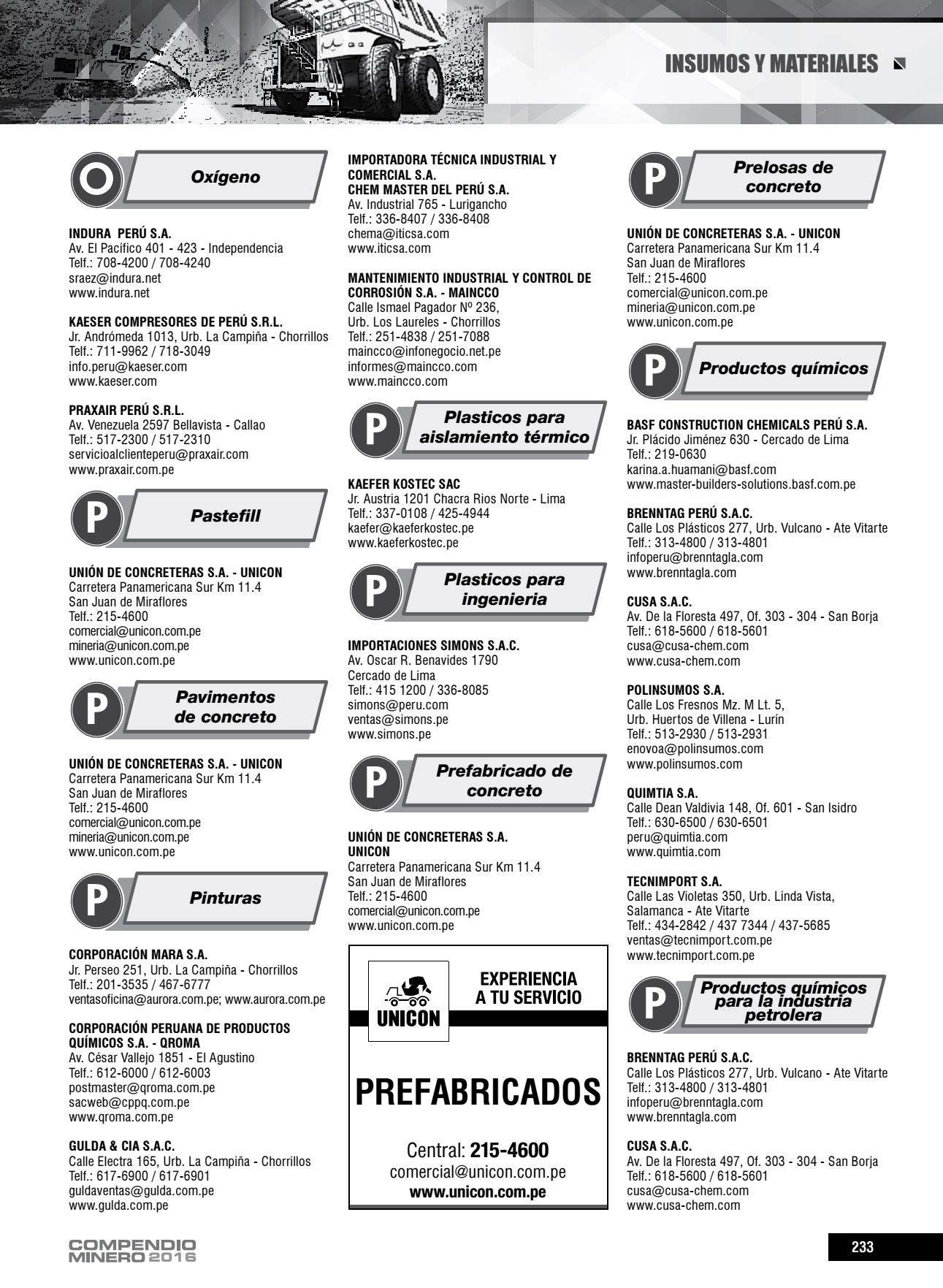 INSUMOS Y MATERIALES

O

Oxígeno

INDURA PERÚ S.A.
Av. El Pacífico 401 - 423 - Independencia
Telf.: 708-4200 / 708-4240
sraez@indura.net
www.indura.net

KAESER COMPRESORES DE PERÚ S.R.L.
Jr. Andrómeda 1013, Urb. La Campiña - Chorrillos
Telf.: 711-9962 / 718-3049
info.peru@kaeser.com
www.kaeser.com

PRAXAIR PERÚ S.R.L.
Av. Venezuela 2597 Bellavista - Callao
Telf.: 517-2300 / 517-2310
servicioalclienteperu@praxair.com
www.praxair.com.pe

P

Pastefill

UNIÓN DE CONCRETERAS S.A. - UNICON
Carretera Panamericana Sur Km 11.4
San Juan de Miraflores
Telf.: 215-4600
comercial@unicon.com.pe
mineria@unicon.com.pe
www.unicon.com.pe

P

Pavimentos de concreto

UNIÓN DE CONCRETERAS S.A. - UNICON
Carretera Panamericana Sur Km 11.4
San Juan de Miraflores
Telf.: 215-4600
comercial@unicon.com.pe
mineria@unicon.com.pe
www.unicon.com.pe

P

Pinturas

CORPORACIÓN MARA S.A.
Jr. Perseo 251, Urb. La Campiña - Chorrillos
Telf.: 201-3535 / 467-6777
ventasoficina@aurora.com.pe; www.aurora.com.pe

CORPORACIÓN PERUANA DE PRODUCTOS QUÍMICOS S.A. - QROMA
Av. César Vallejo 1851 - El Agustino
Telf.: 612-6000 / 612-6003
postmaster@qroma.com.pe
sacweb@cppq.com.pe
www.qroma.com.pe

GULDA & CIA S.A.C.
Calle Electra 165, Urb. La Campiña - Chorrillos
Telf.: 617-6900 / 617-6901
guldaventas@gulda.com.pe
www.gulda.com.pe

IMPORTADORA TÉCNICA INDUSTRIAL Y COMERCIAL S.A.
CHEM MASTER DEL PERÚ S.A.
Av. Industrial 765 - Lurigancho
Telf.: 336-8407 / 336-8408
chema@iticsa.com
www.iticsa.com

MANTENIMIENTO INDUSTRIAL Y CONTROL DE CORROSIÓN S.A. - MAINCCO
Calle Ismael Pagador Nº 236,
Urb. Los Laureles - Chorrillos
Telf.: 251-4838 / 251-7088
maincco@infonegocio.net.pe
informes@maincco.com
www.maincco.com

P

Plasticos para aislamiento térmico

KAEFER KOSTEC SAC
Jr. Austria 1201 Chacra Rios Norte - Lima
Telf.: 337-0108 / 425-4944
kaefer@kaeferkostec.pe
www.kaeferkostec.pe

P

Plasticos para ingenieria

IMPORTACIONES SIMONS S.A.C.
Av. Oscar R. Benavides 1790
Cercado de Lima
Telf.: 415 1200 / 336-8085
simons@peru.com
ventas@simons.pe
www.simons.pe

P

Prefabricado de concreto

UNIÓN DE CONCRETERAS S.A.
UNICON
Carretera Panamericana Sur Km 11.4
San Juan de Miraflores
Telf.: 215-4600
comercial@unicon.com.pe
www.unicon.com.pe

UNICON
EXPERIENCIA A TU SERVICIO
PREFABRICADOS
Central: 215-4600
comercial@unicon.com.pe
www.unicon.com.pe

P

Prelosas de concreto

UNIÓN DE CONCRETERAS S.A. - UNICON
Carretera Panamericana Sur Km 11.4
San Juan de Miraflores
Telf.: 215-4600
comercial@unicon.com.pe
mineria@unicon.com.pe
www.unicon.com.pe

P

Productos químicos

BASF CONSTRUCTION CHEMICALS PERÚ S.A.
Jr. Plácido Jiménez 630 - Cercado de Lima
Telf.: 219-0630
karina.a.huamani@basf.com
www.master-builders-solutions.basf.com.pe

BRENNTAG PERÚ S.A.C.
Calle Los Plásticos 277, Urb. Vulcano - Ate Vitarte
Telf.: 313-4800 / 313-4801
infoperu@brenntagla.com
www.brenntagla.com

CUSA S.A.C.
Av. De la Floresta 497, Of. 303 - 304 - San Borja
Telf.: 618-5600 / 618-5601
cusa@cusa-chem.com
www.cusa-chem.com

POLINSUMOS S.A.
Calle Los Fresnos Mz. M Lt. 5,
Urb. Huertos de Villena - Lurín
Telf.: 513-2930 / 513-2931
enovoa@polinsumos.com
www.polinsumos.com

QUIMTIA S.A.
Calle Dean Valdivia 148, Of. 601 - San Isidro
Telf.: 630-6500 / 630-6501
peru@quimtia.com
www.quimtia.com

TECNIMPORT S.A.
Calle Las Violetas 350, Urb. Linda Vista,
Salamanca - Ate Vitarte
Telf.: 434-2842 / 437 7344 / 437-5685
ventas@tecnimport.com.pe
www.tecnimport.com.pe

P

Productos químicos para la industria petrolera

BRENNTAG PERÚ S.A.C.
Calle Los Plásticos 277, Urb. Vulcano - Ate Vitarte
Telf.: 313-4800 / 313-4801
infoperu@brenntagla.com
www.brenntagla.com

CUSA S.A.C.
Av. De la Floresta 497, Of. 303 - 304 - San Borja
Telf.: 618-5600 / 618-5601
cusa@cusa-chem.com
www.cusa-chem.com

COMPENDIO MINERO 2016

233